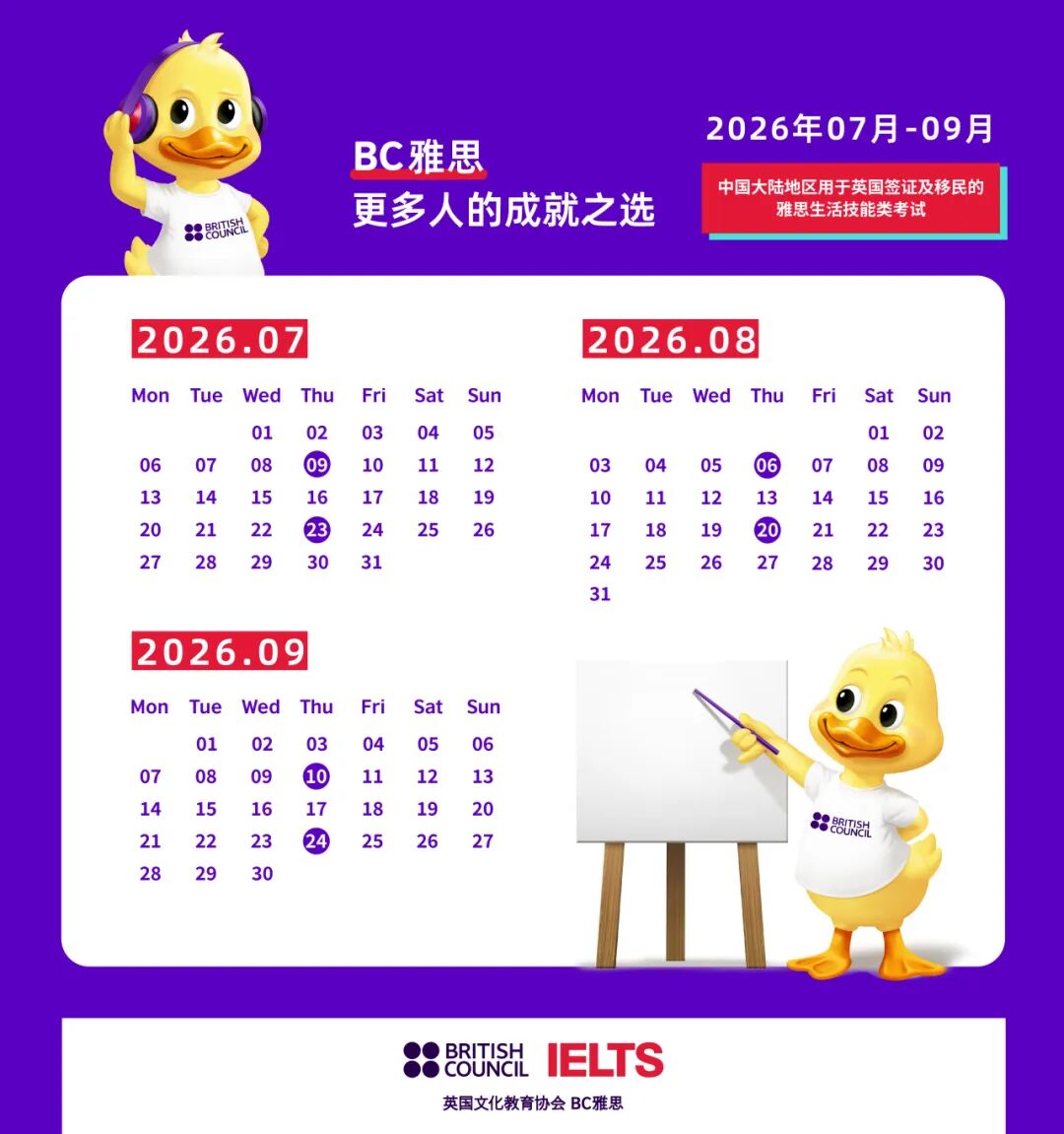 BRITISH COUNCIL

BC雅思
更多人的成就之选

2026年07月-09月

中国大陆地区用于英国签证及移民的雅思生活技能类考试

2026.07

| Mon | Tue | Wed | Thu | Fri | Sat | Sun |
|---|---|---|---|---|---|---|
| | | 01 | 02 | 03 | 04 | 05 |
| 06 | 07 | 08 | 09 | 10 | 11 | 12 |
| 13 | 14 | 15 | 16 | 17 | 18 | 19 |
| 20 | 21 | 22 | 23 | 24 | 25 | 26 |
| 27 | 28 | 29 | 30 | 31 | | |

2026.08

| Mon | Tue | Wed | Thu | Fri | Sat | Sun |
|---|---|---|---|---|---|---|
| | | | | | 01 | 02 |
| 03 | 04 | 05 | 06 | 07 | 08 | 09 |
| 10 | 11 | 12 | 13 | 14 | 15 | 16 |
| 17 | 18 | 19 | 20 | 21 | 22 | 23 |
| 24 | 25 | 26 | 27 | 28 | 29 | 30 |
| 31 | | | | | | |

2026.09

| Mon | Tue | Wed | Thu | Fri | Sat | Sun |
|---|---|---|---|---|---|---|
| | 01 | 02 | 03 | 04 | 05 | 06 |
| 07 | 08 | 09 | 10 | 11 | 12 | 13 |
| 14 | 15 | 16 | 17 | 18 | 19 | 20 |
| 21 | 22 | 23 | 24 | 25 | 26 | 27 |
| 28 | 29 | 30 | | | | |

BRITISH COUNCIL

BRITISH COUNCIL IELTS
英国文化教育协会 BC雅思